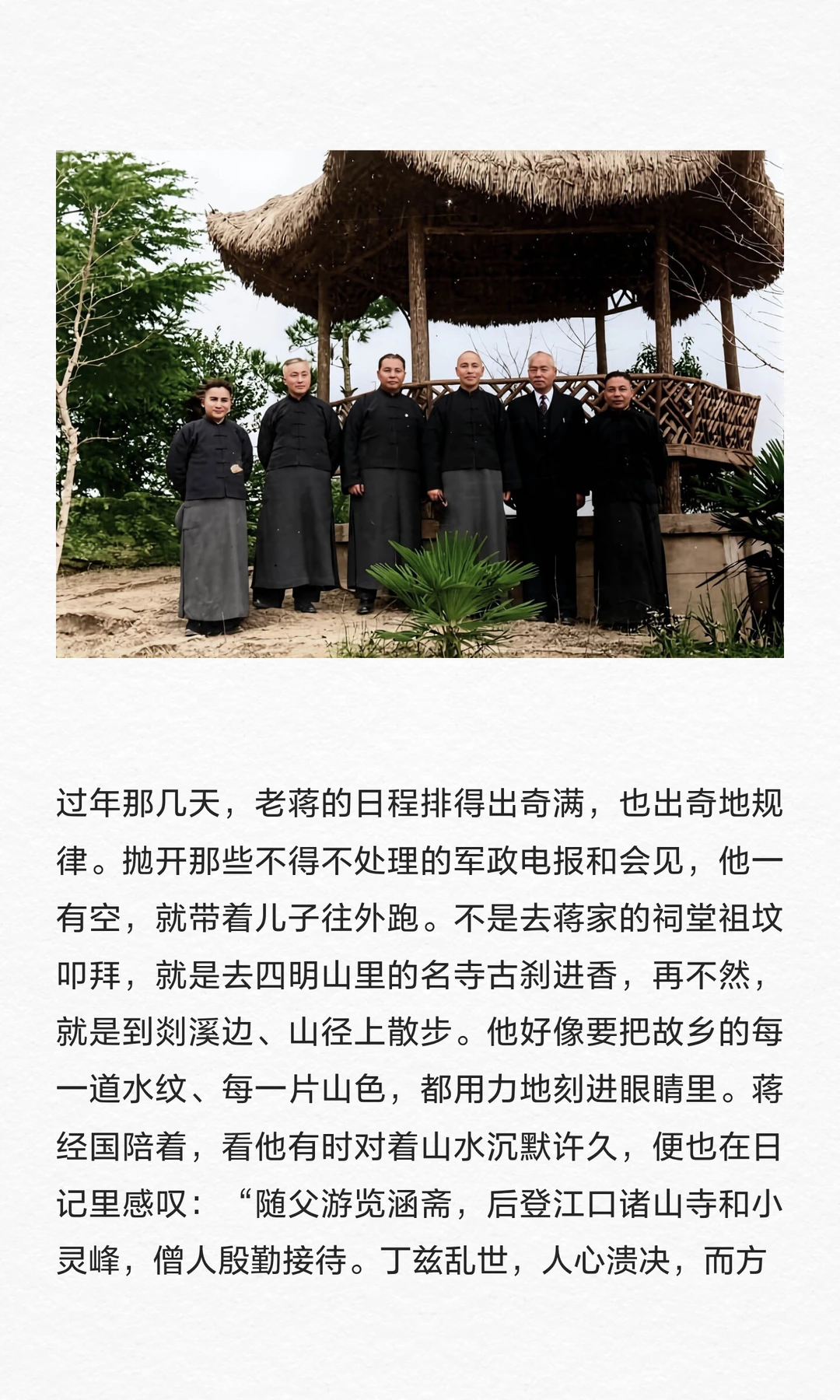 过年那几天，老蒋的日程排得出奇满，也出奇地规律。抛开那些不得不处理的军政电报和会见，他一有空，就带着儿子往外跑。不是去蒋家的祠堂祖坟叩拜，就是去四明山里的名寺古刹进香，再不然，就是到剡溪边、山径上散步。他好像要把故乡的每一道水纹、每一片山色，都用力地刻进眼睛里。蒋经国陪着，看他有时对着山水沉默许久，便也在日记里感叹：“随父游览涵斋，后登江口诸山寺和小灵峰，僧人殷勤接待。丁兹乱世，人心溃决，而方